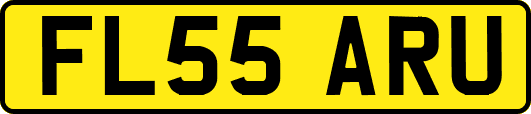 FL55 ARU